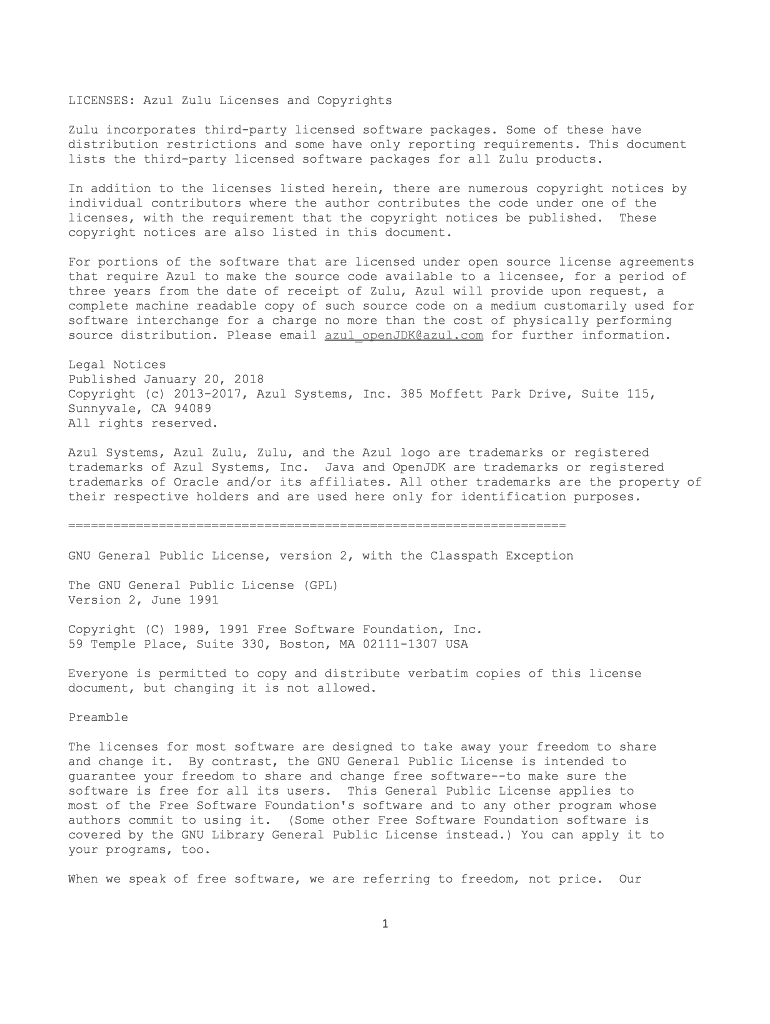 LICENSES: Azul Zulu Licenses and Copyrights

Zulu incorporates third-party licensed software packages. Some of these have distribution restrictions and some have only reporting requirements. This document lists the third-party licensed software packages for all Zulu products.

In addition to the licenses listed herein, there are numerous copyright notices by individual contributors where the author contributes the code under one of the licenses, with the requirement that the copyright notices be published. These copyright notices are also listed in this document.

For portions of the software that are licensed under open source license agreements that require Azul to make the source code available to a licensee, for a period of three years from the date of receipt of Zulu, Azul will provide upon request, a complete machine readable copy of such source code on a medium customarily used for software interchange for a charge no more than the cost of physically performing source distribution. Please email azul_openJDK@azul.com for further information.

Legal Notices
Published January 20, 2018
Copyright (c) 2013-2017, Azul Systems, Inc. 385 Moffett Park Drive, Suite 115, Sunnyvale, CA 94089
All rights reserved.

Azul Systems, Azul Zulu, Zulu, and the Azul logo are trademarks or registered trademarks of Azul Systems, Inc. Java and OpenJDK are trademarks or registered trademarks of Oracle and/or its affiliates. All other trademarks are the property of their respective holders and are used here only for identification purposes.

==================================================================

GNU General Public License, version 2, with the Classpath Exception

The GNU General Public License (GPL)
Version 2, June 1991

Copyright (C) 1989, 1991 Free Software Foundation, Inc.
59 Temple Place, Suite 330, Boston, MA 02111-1307 USA

Everyone is permitted to copy and distribute verbatim copies of this license document, but changing it is not allowed.

Preamble

The licenses for most software are designed to take away your freedom to share and change it. By contrast, the GNU General Public License is intended to guarantee your freedom to share and change free software--to make sure the software is free for all its users. This General Public License applies to most of the Free Software Foundation's software and to any other program whose authors commit to using it. (Some other Free Software Foundation software is covered by the GNU Library General Public License instead.) You can apply it to your programs, too.

When we speak of free software, we are referring to freedom, not price. Our

1